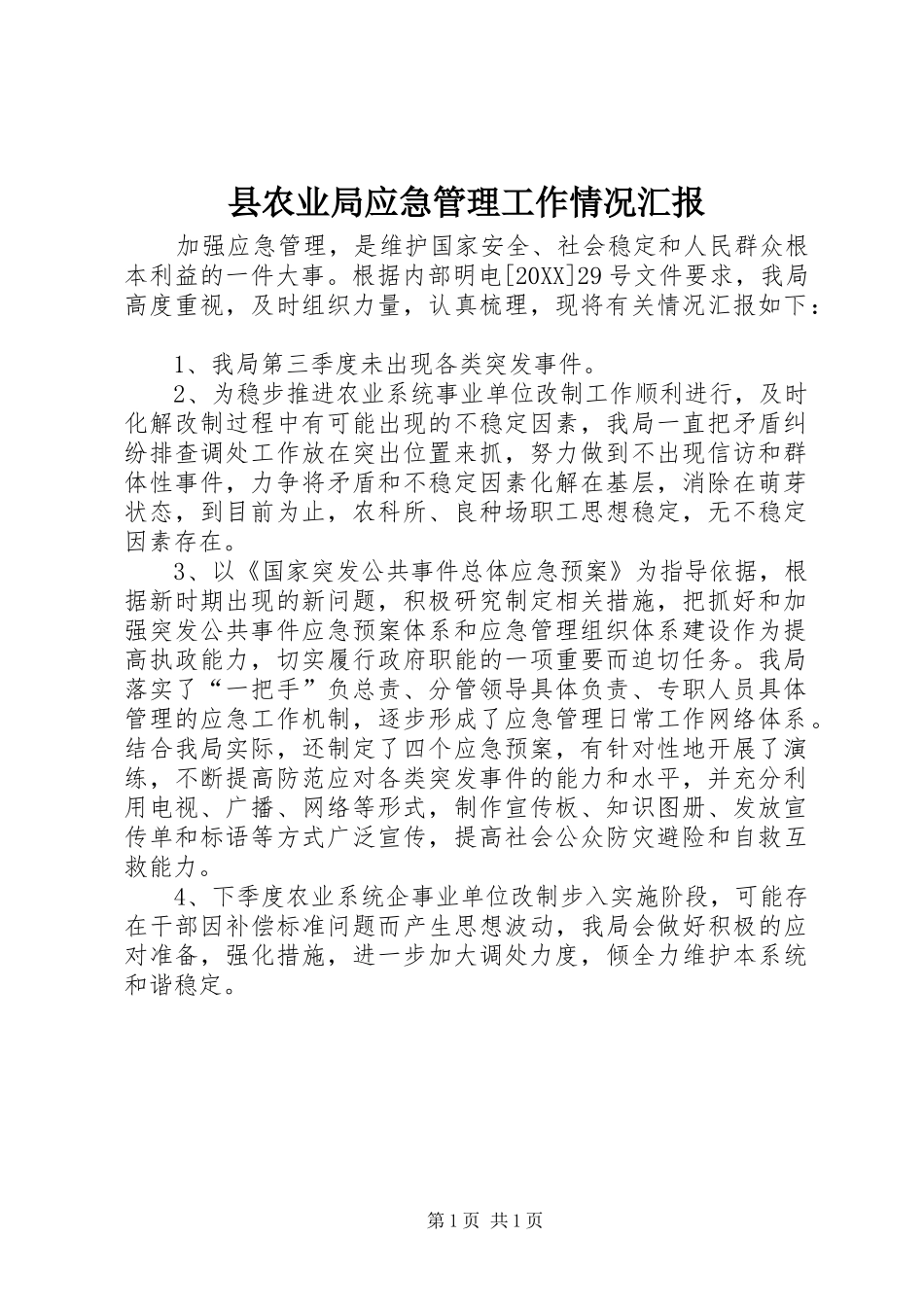 县农业局应急管理工作情况汇报

加强应急管理，是维护国家安全、社会稳定和人民群众根本利益的一件大事。根据内部明电[20XX]29号文件要求，我局高度重视，及时组织力量，认真梳理，现将有关情况汇报如下：

1、我局第三季度未出现各类突发事件。

2、为稳步推进农业系统事业单位改制工作顺利进行，及时化解改制过程中有可能出现的不稳定因素，我局一直把矛盾纠纷排查调处工作放在突出位置来抓，努力做到不出现信访和群体性事件，力争将矛盾和不稳定因素化解在基层，消除在萌芽状态，到目前为止，农科所、良种场职工思想稳定，无不稳定因素存在。

3、以《国家突发公共事件总体应急预案》为指导依据，根据新时期出现的新问题，积极研究制定相关措施，把抓好和加强突发公共事件应急预案体系和应急管理组织体系建设作为提高执政能力，切实履行政府职能的一项重要而迫切任务。我局落实了“一把手”负总责、分管领导具体负责、专职人员具体管理的应急工作机制，逐步形成了应急管理日常工作网络体系。结合我局实际，还制定了四个应急预案，有针对性地开展了演练，不断提高防范应对各类突发事件的能力和水平，并充分利用电视、广播、网络等形式，制作宣传板、知识图册、发放宣传单和标语等方式广泛宣传，提高社会公众防灾避险和自救互救能力。

4、下季度农业系统企事业单位改制步入实施阶段，可能存在干部因补偿标准问题而产生思想波动，我局会做好积极的应对准备，强化措施，进一步加大调处力度，倾全力维护本系统和谐稳定。

第1页 共1页